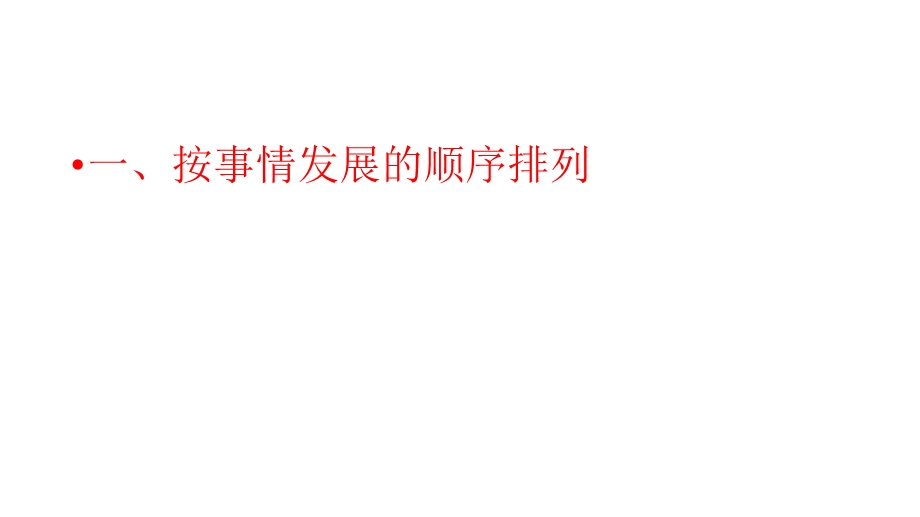 •一、按事情发展的顺序排列